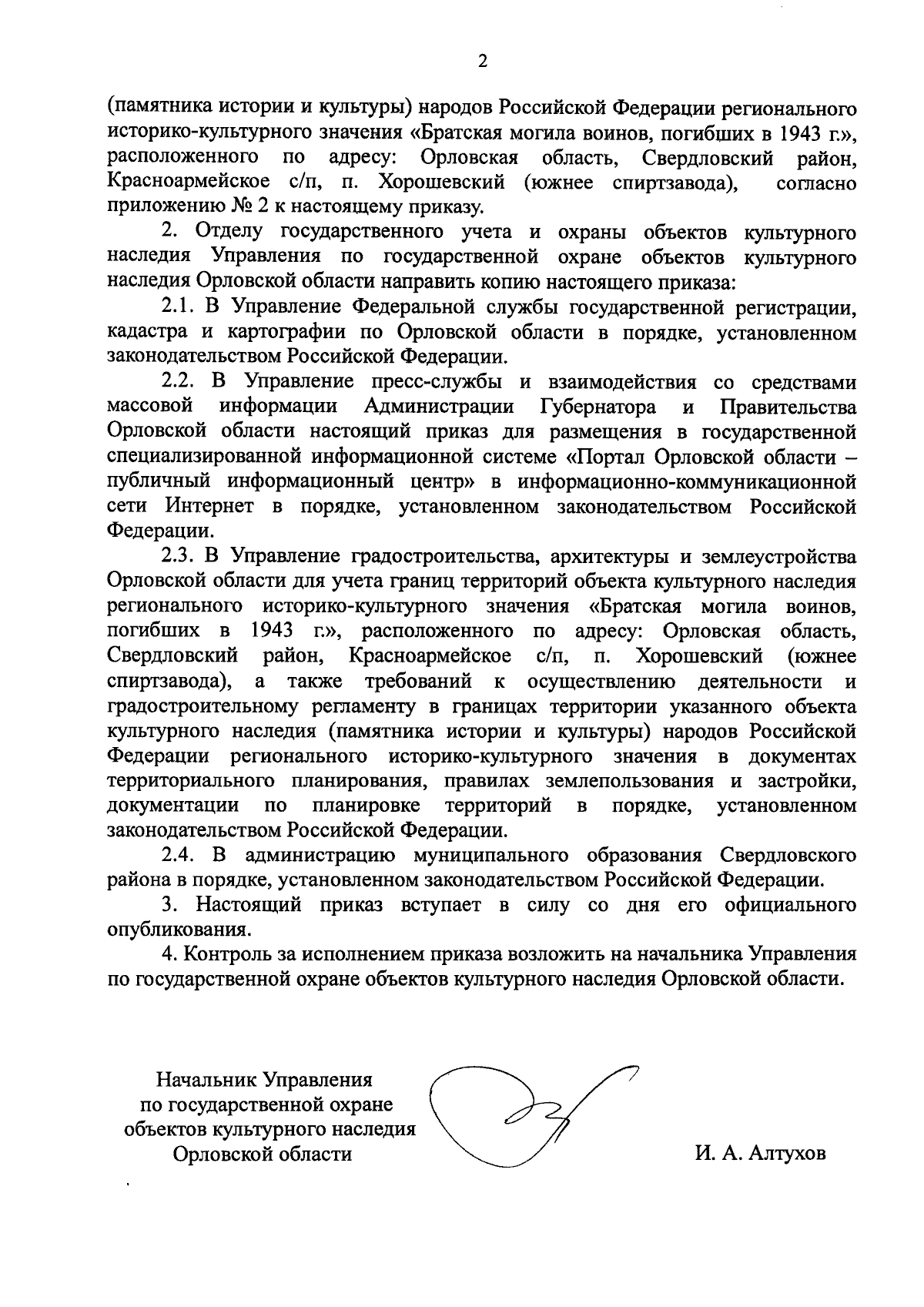 2

(памятника истории и культуры) народов Российской Федерации регионального историко-культурного значения «Братская могила воинов, погибших в 1943 г.», расположенного по адресу: Орловская область, Свердловский район, Красноармейское с/п, п. Хорошевский (южнее спиртзавода), согласно приложению № 2 к настоящему приказу.

2. Отделу государственного учета и охраны объектов культурного наследия Управления по государственной охране объектов культурного наследия Орловской области направить копию настоящего приказа:

2.1. В Управление Федеральной службы государственной регистрации, кадастра и картографии по Орловской области в порядке, установленном законодательством Российской Федерации.

2.2. В Управление пресс-службы и взаимодействия со средствами массовой информации Администрации Губернатора и Правительства Орловской области настоящий приказ для размещения в государственной специализированной информационной системе «Портал Орловской области – публичный информационный центр» в информационно-коммуникационной сети Интернет в порядке, установленном законодательством Российской Федерации.

2.3. В Управление градостроительства, архитектуры и землеустройства Орловской области для учета границ территорий объекта культурного наследия регионального историко-культурного значения «Братская могила воинов, погибших в 1943 г.», расположенного по адресу: Орловская область, Свердловский район, Красноармейское с/п, п. Хорошевский (южнее спиртзавода), а также требований к осуществлению деятельности и градостроительному регламенту в границах территории указанного объекта культурного наследия (памятника истории и культуры) народов Российской Федерации регионального историко-культурного значения в документах территориального планирования, правилах землепользования и застройки, документации по планировке территорий в порядке, установленном законодательством Российской Федерации.

2.4. В администрацию муниципального образования Свердловского района в порядке, установленном законодательством Российской Федерации.

3. Настоящий приказ вступает в силу со дня его официального опубликования.

4. Контроль за исполнением приказа возложить на начальника Управления по государственной охране объектов культурного наследия Орловской области.

Начальник Управления
по государственной охране
объектов культурного наследия
Орловской области

И. А. Алтухов